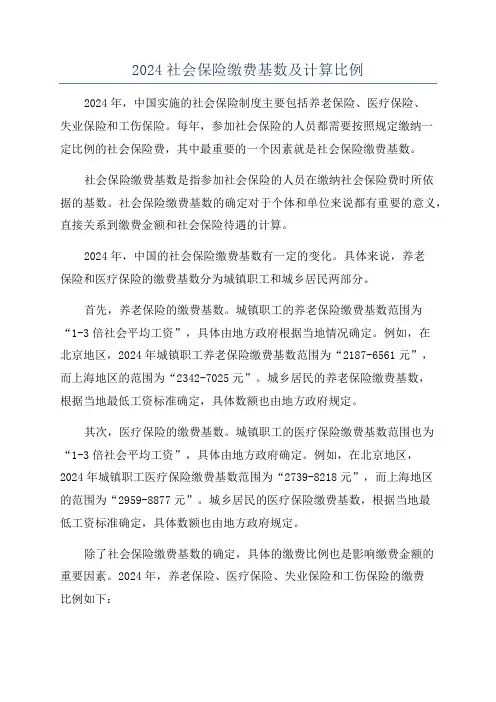 2024 社会保险缴费基数及计算比例

2024 年，中国实施的社会保险制度主要包括养老保险、医疗保险、失业保险和工伤保险。每年，参加社会保险的人员都需要按照规定缴纳一定比例的社会保险费，其中最重要的一个因素就是社会保险缴费基数。

社会保险缴费基数是指参加社会保险的人员在缴纳社会保险费时所依据的基数。社会保险缴费基数的确定对于个体和单位来说都有重要的意义，直接关系到缴费金额和社会保险待遇的计算。

2024 年，中国的社会保险缴费基数有一定的变化。具体来说，养老保险和医疗保险的缴费基数分为城镇职工和城乡居民两部分。

首先，养老保险的缴费基数。城镇职工的养老保险缴费基数范围为“1-3 倍社会平均工资”，具体由地方政府根据当地情况确定。例如，在北京地区，2024 年城镇职工养老保险缴费基数范围为“2187-6561 元”，而上海地区的范围为“2342-7025 元”。城乡居民的养老保险缴费基数，根据当地最低工资标准确定，具体数额也由地方政府规定。

其次，医疗保险的缴费基数。城镇职工的医疗保险缴费基数范围也为“1-3 倍社会平均工资”，具体由地方政府确定。例如，在北京地区，2024 年城镇职工医疗保险缴费基数范围为“2739-8218 元”，而上海地区的范围为“2959-8877 元”。城乡居民的医疗保险缴费基数，根据当地最低工资标准确定，具体数额也由地方政府规定。

除了社会保险缴费基数的确定，具体的缴费比例也是影响缴费金额的重要因素。2024 年，养老保险、医疗保险、失业保险和工伤保险的缴费比例如下：